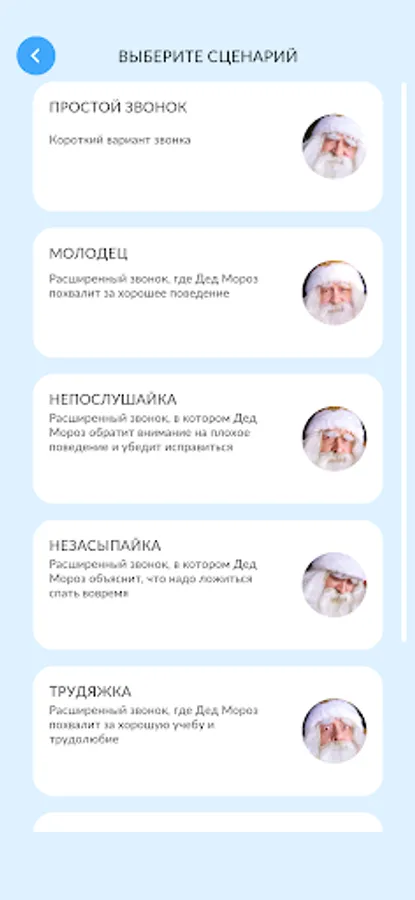 ВЫБЕРИТЕ СЦЕНАРИЙ

ПРОСТОЙ ЗВОНОК
Короткий вариант звонка

МОЛОДЕЦ
Расширенный звонок, где Дед Мороз похвалит за хорошее поведение

НЕПОСЛУШАЙКА
Расширенный звонок, в котором Дед Мороз обратит внимание на плохое поведение и убедит исправиться

НЕЗАСЫПАЙКА
Расширенный звонок, в котором Дед Мороз объяснит, что надо ложиться спать вовремя

ТРУДЯЖКА
Расширенный звонок, где Дед Мороз похвалит за хорошую учебу и трудолюбие